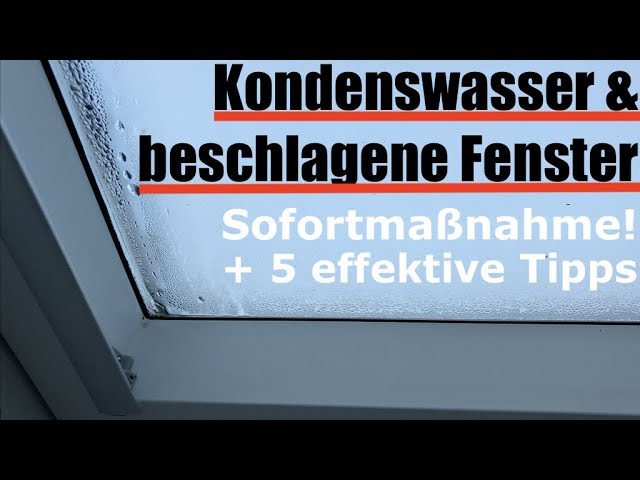 Kondenswasser &
beschlagene Fenster

Sofortmaßnahme!
+ 5 effektive Tipps